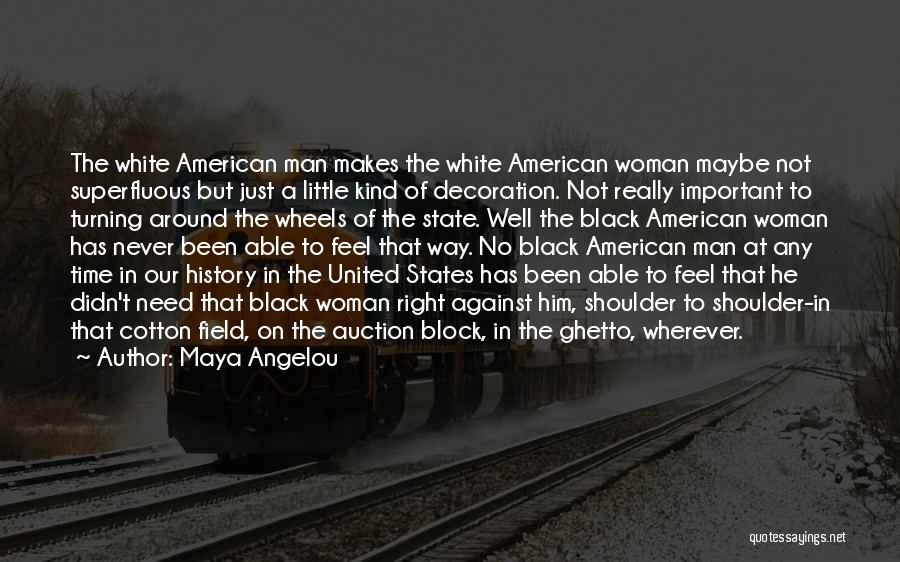 The white American man makes the white American woman maybe not superfluous but just a little kind of decoration. Not really important to turning around the wheels of the state. Well the black American woman has never been able to feel that way. No black American man at any time in our history in the United States has been able to feel that he didn't need that black woman right against him, shoulder to shoulder-in that cotton field, on the auction block, in the ghetto, wherever.
~ Author: Maya Angelou

quotessayings.net